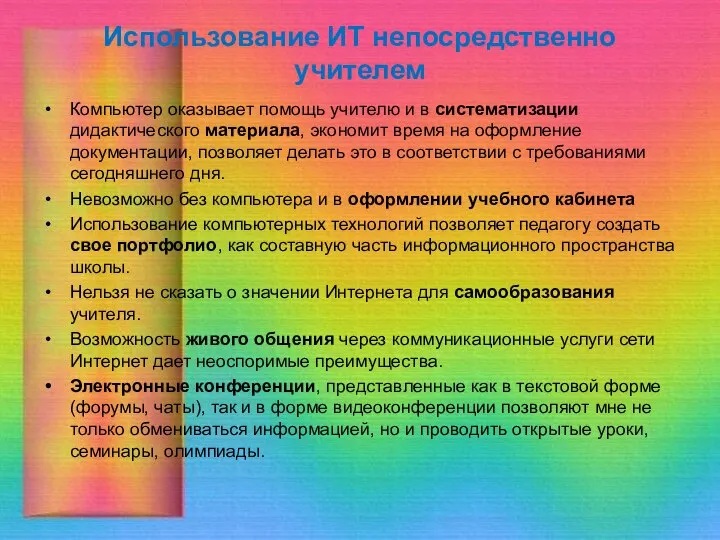 Использование ИТ непосредственно учителем

• Компьютер оказывает помощь учителю и в систематизации дидактического материала, экономит время на оформление документации, позволяет делать это в соответствии с требованиями сегодняшнего дня.
• Невозможно без компьютера и в оформлении учебного кабинета
• Использование компьютерных технологий позволяет педагогу создать свое портфолио, как составную часть информационного пространства школы.
• Нельзя не сказать о значении Интернета для самообразования учителя.
• Возможность живого общения через коммуникационные услуги сети Интернет дает неоспоримые преимущества.
• Электронные конференции, представленные как в текстовой форме (форумы, чаты), так и в форме видеоконференции позволяют мне не только обмениваться информацией, но и проводить открытые уроки, семинары, олимпиады.